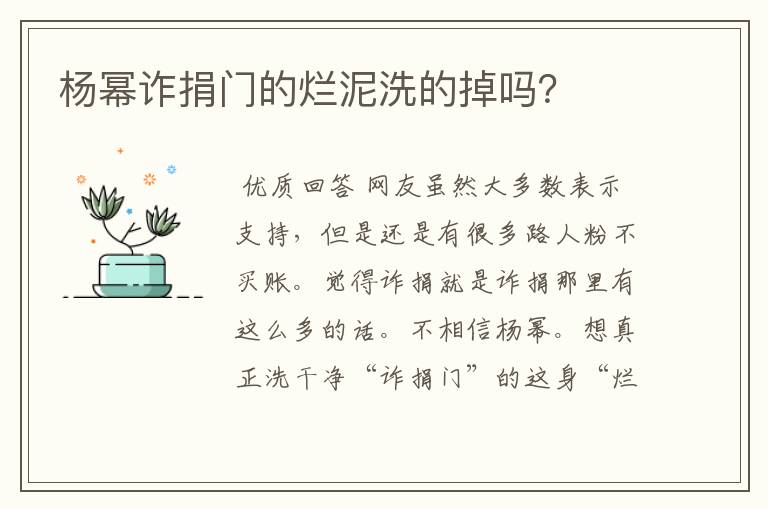 杨幂诈捐门的烂泥洗的掉吗?

优质回答 网友虽然大多数表示支持，但是还是有很多路人粉不买账。觉得诈捐就是诈捐那里有这么多的话。不相信杨幂。想真正洗干净“诈捐门”的这身“烂